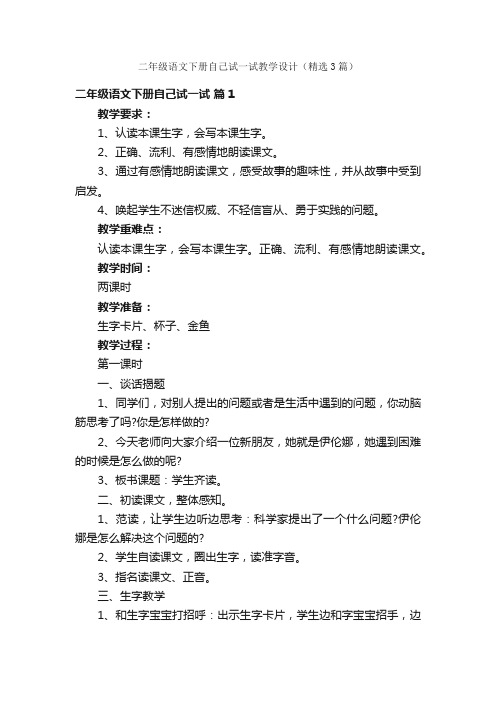 二年级语文下册自己试一试教学设计（精选3篇）

二年级语文下册自己试一试 篇1

教学要求：

1、认读本课生字，会写本课生字。

2、正确、流利、有感情地朗读课文。

3、通过有感情地朗读课文，感受故事的趣味性，并从故事中受到启发。

4、唤起学生不迷信权威、不轻信盲从、勇于实践的问题。

教学重难点：

认读本课生字，会写本课生字。正确、流利、有感情地朗读课文。

教学时间：

两课时

教学准备：

生字卡片、杯子、金鱼

教学过程：

第一课时

一、谈话揭题

1、同学们，对别人提出的问题或者是生活中遇到的问题，你动脑筋思考了吗?你是怎样做的?

2、今天老师向大家介绍一位新朋友，她就是伊伦娜，她遇到困难的时候是怎么做的呢?

3、板书课题：学生齐读。

二、初读课文，整体感知。

1、范读，让学生边听边思考：科学家提出了一个什么问题?伊伦娜是怎么解决这个问题的?

2、学生自读课文，圈出生字，读准字音。

3、指名读课文、正音。

三、生字教学

1、和生字宝宝打招呼：出示生字卡片，学生边和字宝宝招手，边